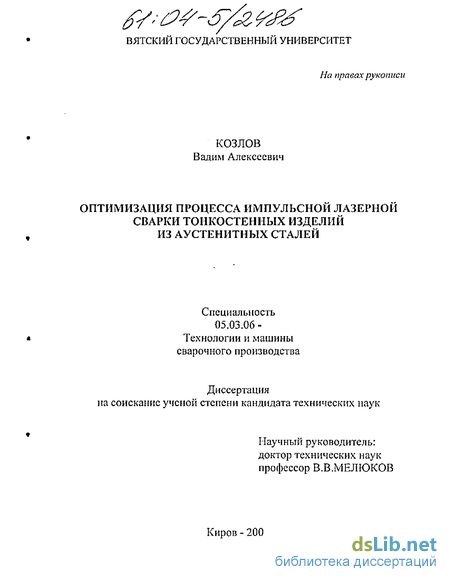 61:04-5/2486

ВЯТСКИЙ ГОСУДАРСТВЕННЫЙ УНИВЕРСИТЕТ

На правах рукописи

КОЗЛОВ
Вадим Алексеевич

ОПТИМИЗАЦИЯ ПРОЦЕССА ИМПУЛЬСНОЙ ЛАЗЕРНОЙ СВАРКИ ТОНКОСТЕННЫХ ИЗДЕЛИЙ ИЗ АУСТЕНИТНЫХ СТАЛЕЙ

Специальность
05.03.06 -
Технологии и машины
сварочного производства

Диссертация
на соискание ученой степени кандидата технических наук

Научный руководитель:
доктор технических наук
профессор В.В.МЕЛЮКОВ

Киров - 200

dsLib.net
библиотека диссертаций